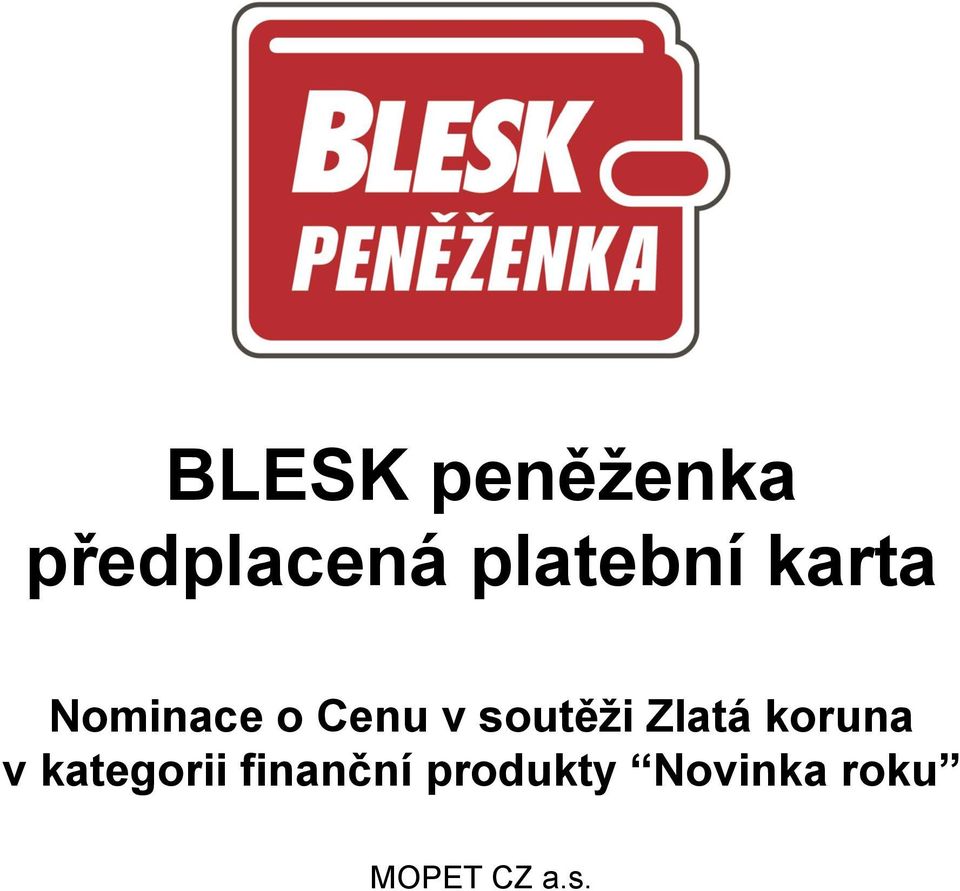 BLESK
PENĚŽENKA

BLESK peněženka
předplacená platební karta

Nominace o Cenu v soutěži Zlatá koruna
v kategorii finanční produkty “Novinka roku”

MOPET CZ a.s.